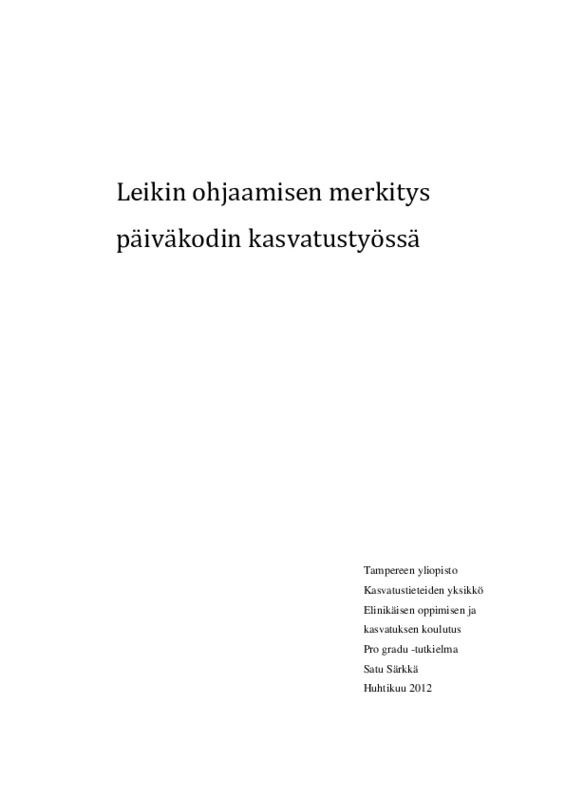 Leikin ohjaamisen merkitys päiväkodin kasvatustyössä

Tampereen yliopisto
Kasvatustieteiden yksikkö
Elinikäisen oppimisen ja kasvatuksen koulutus
Pro gradu -tutkielma
Satu Särkkä
Huhtikuu 2012